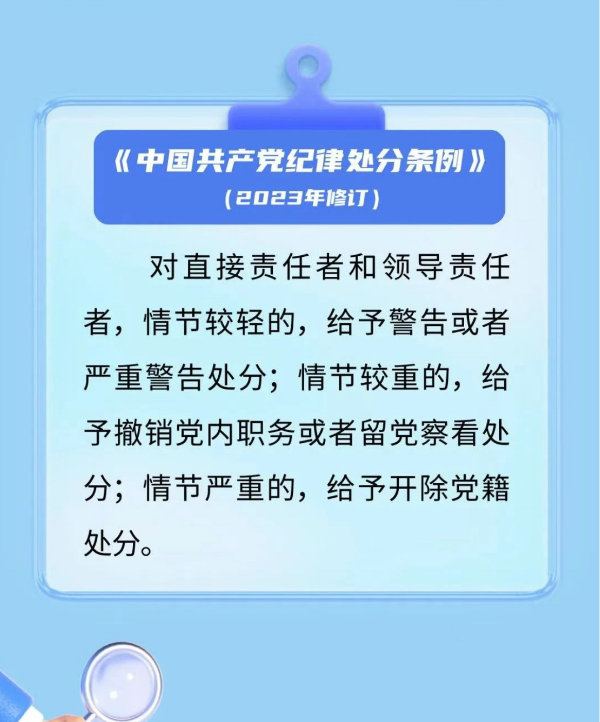 《中国共产党纪律处分条例》
（2023年修订）

对直接责任者和领导责任者，情节较轻的，给予警告或者严重警告处分；情节较重的，给予撤销党内职务或者留党察看处分；情节严重的，给予开除党籍处分。